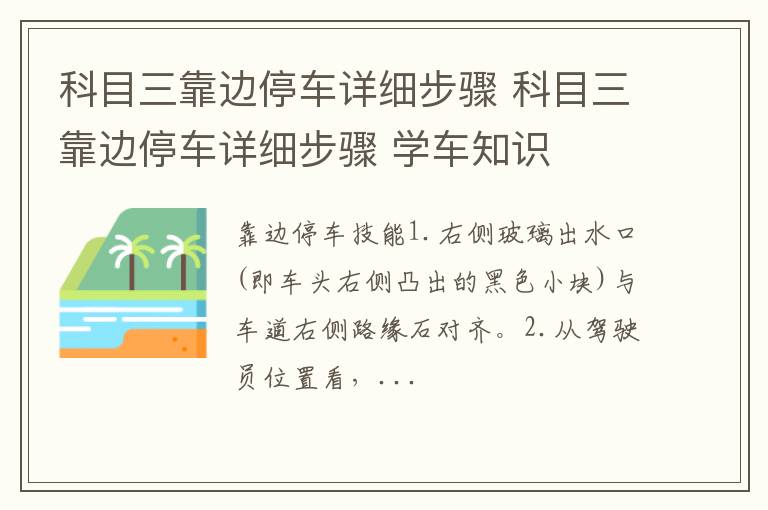 科目三靠边停车详细步骤 科目三靠边停车详细步骤 学车知识

靠边停车技能1. 右侧玻璃出水口(即车头右侧凸出的黑色小块)与车道右侧路缘石对齐。2. 从驾驶员位置看，...